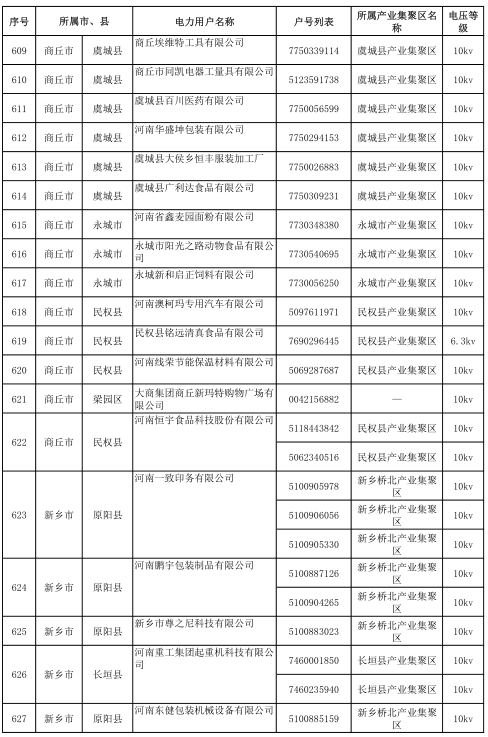 | 序号 | 所属市、县 | | 电力用户名称 | 户号列表 | 所属产业集聚区名称 | 电压等级 |
|---|---|---|---|---|---|---|
| 609 | 商丘市 | 虞城县 | 商丘埃维特工具有限公司 | 7750339114 | 虞城县产业集聚区 | 10kv |
| 610 | 商丘市 | 虞城县 | 商丘市同凯电器工量具有限公司 | 5123591738 | 虞城县产业集聚区 | 10kv |
| 611 | 商丘市 | 虞城县 | 虞城县百川医药有限公司 | 7750056599 | 虞城县产业集聚区 | 10kv |
| 612 | 商丘市 | 虞城县 | 河南华盛坤包装有限公司 | 7750294153 | 虞城县产业集聚区 | 10kv |
| 613 | 商丘市 | 虞城县 | 虞城县大侯乡恒丰服装加工厂 | 7750026883 | 虞城县产业集聚区 | 10kv |
| 614 | 商丘市 | 虞城县 | 虞城县广利达食品有限公司 | 7750309231 | 虞城县产业集聚区 | 10kv |
| 615 | 商丘市 | 永城市 | 河南省鑫麦园面粉有限公司 | 7730348380 | 永城市产业集聚区 | 10kv |
| 616 | 商丘市 | 永城市 | 永城市阳光之路动物食品有限公司 | 7730540695 | 永城市产业集聚区 | 10kv |
| 617 | 商丘市 | 永城市 | 永城新和启正饲料有限公司 | 7730056250 | 永城市产业集聚区 | 10kv |
| 618 | 商丘市 | 民权县 | 河南澳柯玛专用汽车有限公司 | 5097611971 | 民权县产业集聚区 | 10kv |
| 619 | 商丘市 | 民权县 | 民权县铭远清真食品有限公司 | 7690296445 | 民权县产业集聚区 | 6.3kv |
| 620 | 商丘市 | 民权县 | 河南线荣节能保温材料有限公司 | 5069287687 | 民权县产业集聚区 | 10kv |
| 621 | 商丘市 | 梁园区 | 大商集团商丘新玛特购物广场有限公司 | 0042156882 | — | 10kv |
| 622 | 商丘市 | 民权县 | 河南恒宇食品科技股份有限公司 | 5118443842 | 民权县产业集聚区 | 10kv |
| | | | | 5062340516 | 民权县产业集聚区 | 10kv |
| 623 | 新乡市 | 原阳县 | 河南一致印务有限公司 | 5100905978 | 新乡桥北产业集聚区 | 10kv |
| | | | | 5100906056 | 新乡桥北产业集聚区 | 10kv |
| | | | | 5100905330 | 新乡桥北产业集聚区 | 10kv |
| 624 | 新乡市 | 原阳县 | 河南鹏宇包装制品有限公司 | 5100887126 | 新乡桥北产业集聚区 | 10kv |
| | | | | 5100904265 | 新乡桥北产业集聚区 | 10kv |
| 625 | 新乡市 | 原阳县 | 新乡市尊之尼科技有限公司 | 5100883023 | 新乡桥北产业集聚区 | 10kv |
| 626 | 新乡市 | 长垣县 | 河南重工集团起重机科技有限公司 | 7460001850 | 长垣县产业集聚区 | 10kv |
| | | | | 7460235940 | 长垣县产业集聚区 | 10kv |
| 627 | 新乡市 | 原阳县 | 河南东健包装机械设备有限公司 | 5100885159 | 新乡桥北产业集聚区 | 10kv |